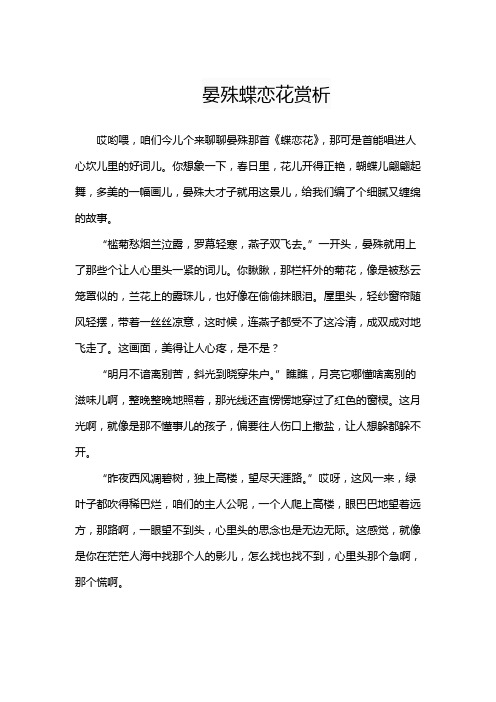 晏殊蝶恋花赏析

哎哟喂，咱们今儿个来聊聊晏殊那首《蝶恋花》，那可是首能唱进人心坎儿里的好词儿。你想象一下，春日里，花儿开得正艳，蝴蝶儿翩翩起舞，多美的一幅画儿，晏殊大才子就用这景儿，给我们编了个细腻又缠绵的故事。

“槛菊愁烟兰泣露，罗幕轻寒，燕子双飞去。”一开头，晏殊就用上了那些个让人心里头一紧的词儿。你瞅瞅，那栏杆外的菊花，像是被愁云笼罩似的，兰花上的露珠儿，也好像在偷偷抹眼泪。屋里头，轻纱窗帘随风轻摆，带着一丝丝凉意，这时候，连燕子都受不了这冷清，成双成对地飞走了。这画面，美得让人心疼，是不是？

“明月不谙离别苦，斜光到晓穿朱户。”瞧瞧，月亮它哪懂啥离别的滋味儿啊，整晚整晚地照着，那光线还直愣愣地穿过了红色的窗棂。这月光啊，就像是那不懂事儿的孩子，偏要往人伤口上撒盐，让人想躲都躲不开。

“昨夜西风凋碧树，独上高楼，望尽天涯路。”哎呀，这风一来，绿叶子都吹得稀巴烂，咱们的主人公呢，一个人爬上高楼，眼巴巴地望着远方，那路啊，一眼望不到头，心里头的思念也是无边无际。这感觉，就像是你在茫茫人海中找那个人的影儿，怎么找也找不到，心里头那个急啊，那个慌啊。